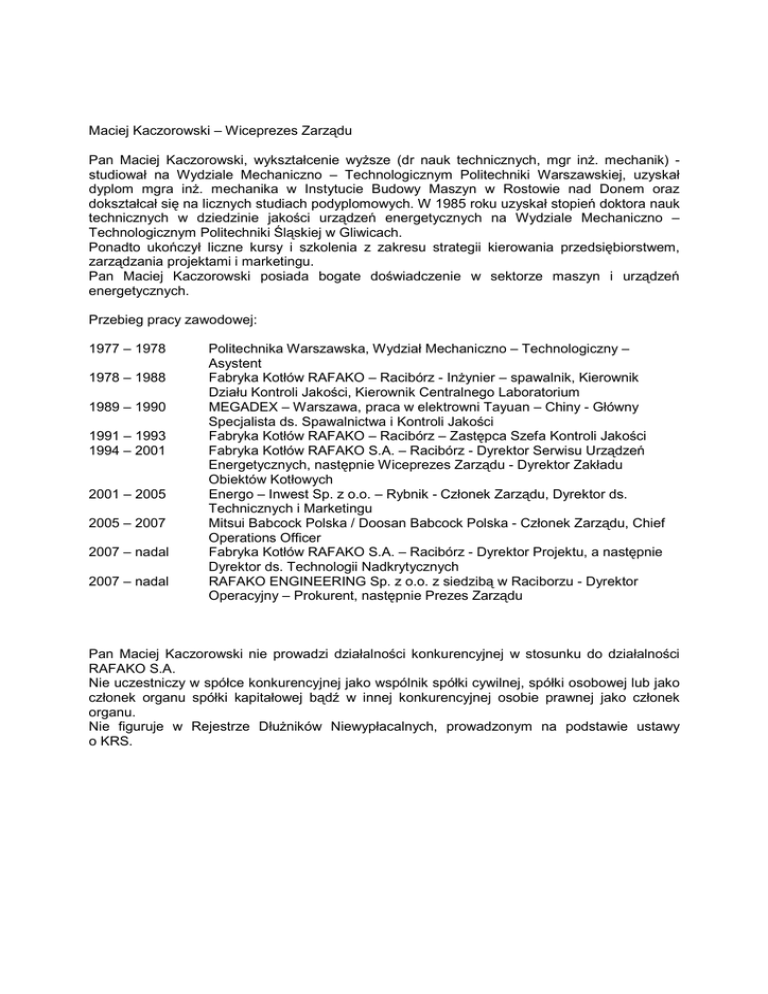 Maciej Kaczorowski – Wiceprezes Zarządu

Pan Maciej Kaczorowski, wykształcenie wyższe (dr nauk technicznych, mgr inż. mechanik) - studiował na Wydziale Mechaniczno – Technologicznym Politechniki Warszawskiej, uzyskał dyplom mgra inż. mechanika w Instytucie Budowy Maszyn w Rostowie nad Donem oraz dokształcał się na licznych studiach podyplomowych. W 1985 roku uzyskał stopień doktora nauk technicznych w dziedzinie jakości urządzeń energetycznych na Wydziale Mechaniczno – Technologicznym Politechniki Śląskiej w Gliwicach.
Ponadto ukończył liczne kursy i szkolenia z zakresu strategii kierowania przedsiębiorstwem, zarządzania projektami i marketingu.
Pan Maciej Kaczorowski posiada bogate doświadczenie w sektorze maszyn i urządzeń energetycznych.

Przebieg pracy zawodowej:

| | |
|---|---|
| 1977 – 1978 | Politechnika Warszawska, Wydział Mechaniczno – Technologiczny – Asystent |
| 1978 – 1988 | Fabryka Kotłów RAFAKO – Racibórz - Inżynier – spawalnik, Kierownik Działu Kontroli Jakości, Kierownik Centralnego Laboratorium |
| 1989 – 1990 | MEGADEX – Warszawa, praca w elektrowni Tayuan – Chiny - Główny Specjalista ds. Spawalnictwa i Kontroli Jakości |
| 1991 – 1993 | Fabryka Kotłów RAFAKO – Racibórz – Zastępca Szefa Kontroli Jakości |
| 1994 – 2001 | Fabryka Kotłów RAFAKO S.A. – Racibórz - Dyrektor Serwisu Urządzeń Energetycznych, następnie Wiceprezes Zarządu - Dyrektor Zakładu Obiektów Kotłowych |
| 2001 – 2005 | Energo – Inwest Sp. z o.o. – Rybnik - Członek Zarządu, Dyrektor ds. Technicznych i Marketingu |
| 2005 – 2007 | Mitsui Babcock Polska / Doosan Babcock Polska - Członek Zarządu, Chief Operations Officer |
| 2007 – nadal | Fabryka Kotłów RAFAKO S.A. – Racibórz - Dyrektor Projektu, a następnie Dyrektor ds. Technologii Nadkrytycznych |
| 2007 – nadal | RAFAKO ENGINEERING Sp. z o.o. z siedzibą w Raciborzu - Dyrektor Operacyjny – Prokurent, następnie Prezes Zarządu |

Pan Maciej Kaczorowski nie prowadzi działalności konkurencyjnej w stosunku do działalności RAFAKO S.A.
Nie uczestniczy w spółce konkurencyjnej jako wspólnik spółki cywilnej, spółki osobowej lub jako członek organu spółki kapitałowej bądź w innej konkurencyjnej osobie prawnej jako członek organu.
Nie figuruje w Rejestrze Dłużników Niewypłacalnych, prowadzonym na podstawie ustawy o KRS.